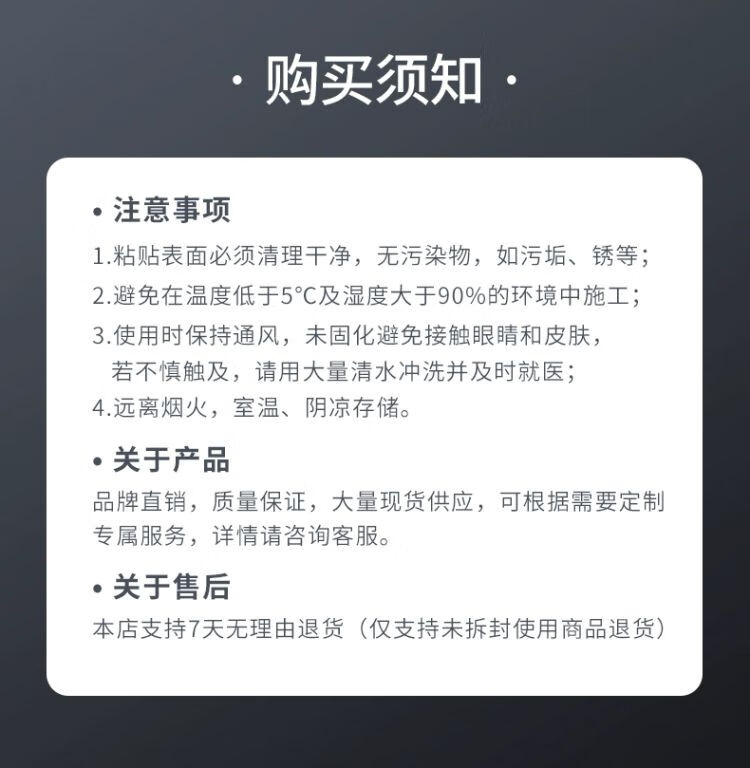 · 购买须知 ·

• 注意事项

1.粘贴表面必须清理干净，无污染物，如污垢、锈等；

2.避免在温度低于5°C及湿度大于90%的环境中施工；

3.使用时保持通风，未固化避免接触眼睛和皮肤，若不慎触及，请用大量清水冲洗并及时就医；

4.远离烟火，室温、阴凉存储。

• 关于产品

品牌直销，质量保证，大量现货供应，可根据需要定制专属服务，详情请咨询客服。

• 关于售后

本店支持7天无理由退货（仅支持未拆封使用商品退货）